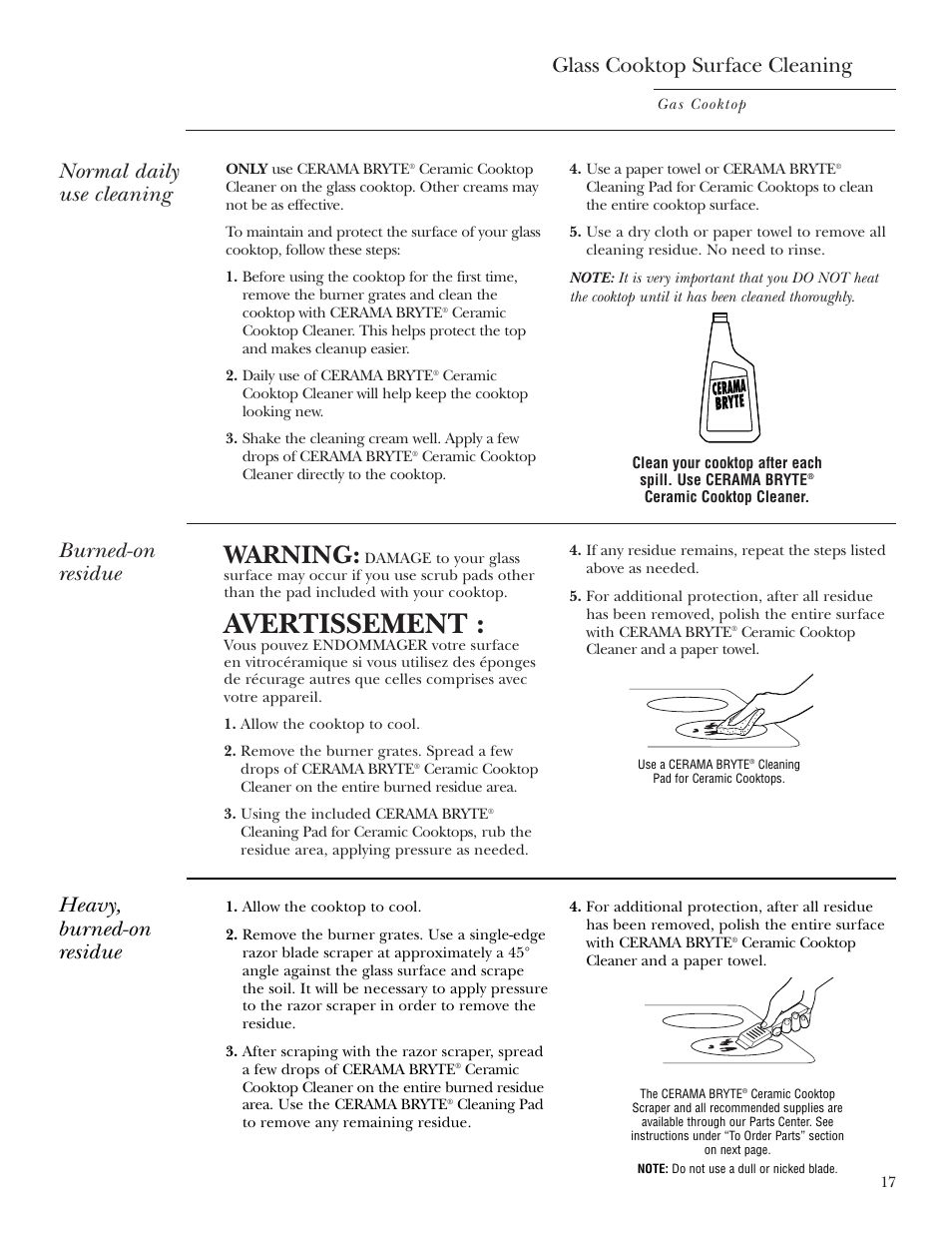 Glass Cooktop Surface Cleaning

Gas Cooktop

Normal daily use cleaning

ONLY use CERAMA BRYTE® Ceramic Cooktop Cleaner on the glass cooktop. Other creams may not be as effective.

To maintain and protect the surface of your glass cooktop, follow these steps:

1. Before using the cooktop for the first time, remove the burner grates and clean the cooktop with CERAMA BRYTE® Ceramic Cooktop Cleaner. This helps protect the top and makes cleanup easier.

2. Daily use of CERAMA BRYTE® Ceramic Cooktop Cleaner will help keep the cooktop looking new.

3. Shake the cleaning cream well. Apply a few drops of CERAMA BRYTE® Ceramic Cooktop Cleaner directly to the cooktop.

4. Use a paper towel or CERAMA BRYTE® Cleaning Pad for Ceramic Cooktops to clean the entire cooktop surface.

5. Use a dry cloth or paper towel to remove all cleaning residue. No need to rinse.

NOTE: It is very important that you DO NOT heat the cooktop until it has been cleaned thoroughly.

CERAMA BRYTE

Clean your cooktop after each spill. Use CERAMA BRYTE® Ceramic Cooktop Cleaner.

Burned-on residue

WARNING: DAMAGE to your glass surface may occur if you use scrub pads other than the pad included with your cooktop.

AVERTISSEMENT :
Vous pouvez ENDOMMAGER votre surface en vitrocéramique si vous utilisez des éponges de récurage autres que celles comprises avec votre appareil.

1. Allow the cooktop to cool.

2. Remove the burner grates. Spread a few drops of CERAMA BRYTE® Ceramic Cooktop Cleaner on the entire burned residue area.

3. Using the included CERAMA BRYTE® Cleaning Pad for Ceramic Cooktops, rub the residue area, applying pressure as needed.

4. If any residue remains, repeat the steps listed above as needed.

5. For additional protection, after all residue has been removed, polish the entire surface with CERAMA BRYTE® Ceramic Cooktop Cleaner and a paper towel.

Use a CERAMA BRYTE® Cleaning Pad for Ceramic Cooktops.

Heavy, burned-on residue

1. Allow the cooktop to cool.

2. Remove the burner grates. Use a single-edge razor blade scraper at approximately a 45° angle against the glass surface and scrape the soil. It will be necessary to apply pressure to the razor scraper in order to remove the residue.

3. After scraping with the razor scraper, spread a few drops of CERAMA BRYTE® Ceramic Cooktop Cleaner on the entire burned residue area. Use the CERAMA BRYTE® Cleaning Pad to remove any remaining residue.

4. For additional protection, after all residue has been removed, polish the entire surface with CERAMA BRYTE® Ceramic Cooktop Cleaner and a paper towel.

The CERAMA BRYTE® Ceramic Cooktop Scraper and all recommended supplies are available through our Parts Center. See instructions under "To Order Parts" section on next page.

NOTE: Do not use a dull or nicked blade.

17